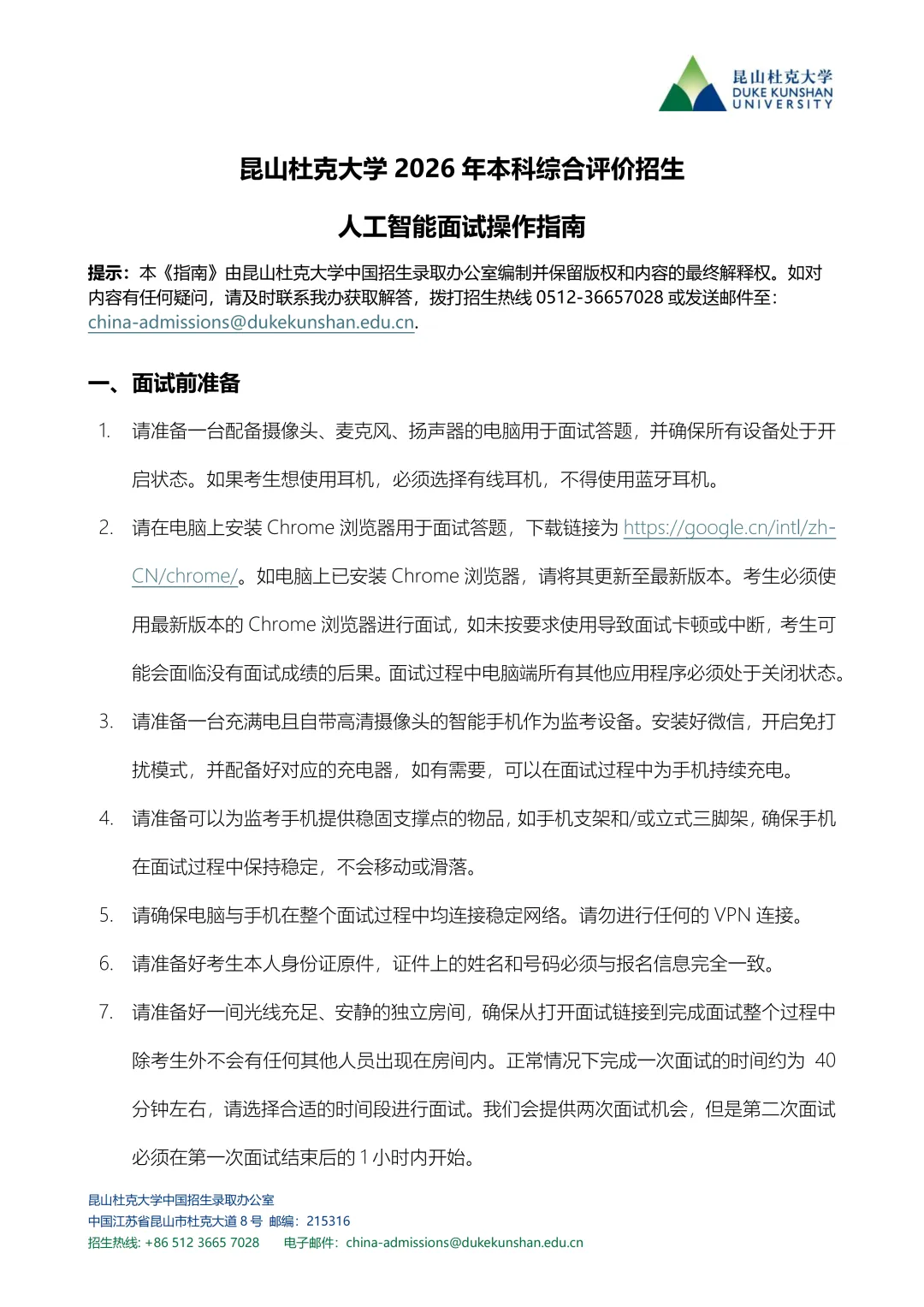 昆山杜克大学
DUKE KUNSHAN UNIVERSITY

昆山杜克大学 2026 年本科综合评价招生

人工智能面试操作指南

提示：本《指南》由昆山杜克大学中国招生录取办公室编制并保留版权和内容的最终解释权。如对内容有任何疑问，请及时联系我办获取解答，拨打招生热线 0512-36657028 或发送邮件至：china-admissions@dukekunshan.edu.cn.

一、面试前准备

1. 请准备一台配备摄像头、麦克风、扬声器的电脑用于面试答题，并确保所有设备处于开启状态。如果考生想使用耳机，必须选择有线耳机，不得使用蓝牙耳机。

2. 请在电脑上安装 Chrome 浏览器用于面试答题，下载链接为 https://google.cn/intl/zh-CN/chrome/。如电脑上已安装 Chrome 浏览器，请将其更新至最新版本。考生必须使用最新版本的 Chrome 浏览器进行面试，如未按要求使用导致面试卡顿或中断，考生可能会面临没有面试成绩的后果。面试过程中电脑端所有其他应用程序必须处于关闭状态。

3. 请准备一台充满电且自带高清摄像头的智能手机作为监考设备。安装好微信，开启免打扰模式，并配备好对应的充电器，如有需要，可以在面试过程中为手机持续充电。

4. 请准备可以为监考手机提供稳固支撑点的物品，如手机支架和/或立式三脚架，确保手机在面试过程中保持稳定，不会移动或滑落。

5. 请确保电脑与手机在整个面试过程中均连接稳定网络。请勿进行任何的 VPN 连接。

6. 请准备好考生本人身份证原件，证件上的姓名和号码必须与报名信息完全一致。

7. 请准备好一间光线充足、安静的独立房间，确保从打开面试链接到完成面试整个过程中除考生外不会有任何其他人员出现在房间内。正常情况下完成一次面试的时间约为 40 分钟左右，请选择合适的时间段进行面试。我们会提供两次面试机会，但是第二次面试必须在第一次面试结束后的 1 小时内开始。

昆山杜克大学中国招生录取办公室
中国江苏省昆山市杜克大道 8 号 邮编：215316
招生热线: +86 512 3665 7028 电子邮件：china-admissions@dukekunshan.edu.cn